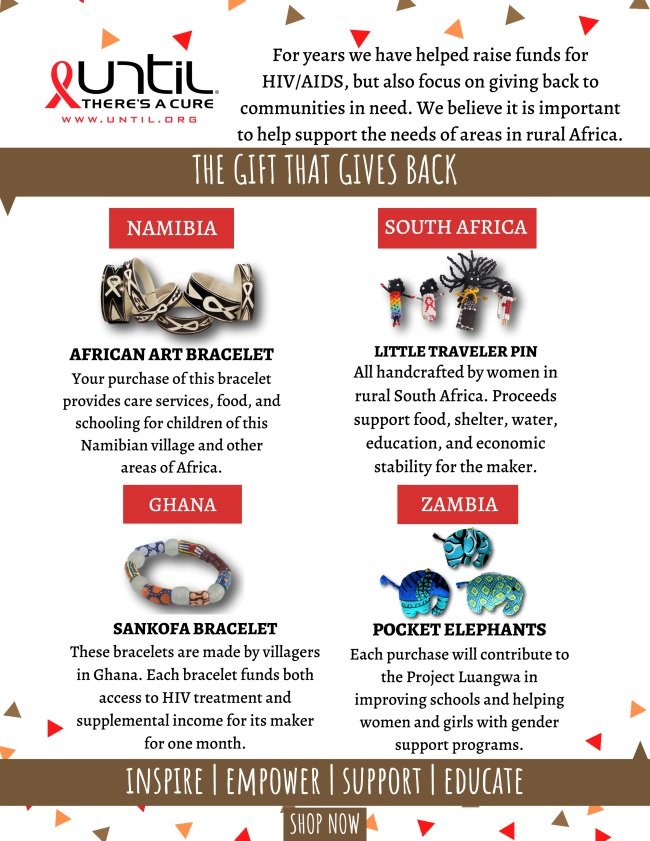 UNTIL
THERE'S A CURE
WWW.UNTIL.ORG

For years we have helped raise funds for HIV/AIDS, but also focus on giving back to communities in need. We believe it is important to help support the needs of areas in rural Africa.

THE GIFT THAT GIVES BACK

NAMIBIA

AFRICAN ART BRACELET

Your purchase of this bracelet provides care services, food, and schooling for children of this Namibian village and other areas of Africa.

GHANA

SANKOFA BRACELET

These bracelets are made by villagers in Ghana. Each bracelet funds both access to HIV treatment and supplemental income for its maker for one month.

SOUTH AFRICA

LITTLE TRAVELER PIN

All handcrafted by women in rural South Africa. Proceeds support food, shelter, water, education, and economic stability for the maker.

ZAMBIA

POCKET ELEPHANTS

Each purchase will contribute to the Project Luangwa in improving schools and helping women and girls with gender support programs.

INSPIRE | EMPOWER | SUPPORT | EDUCATE

SHOP NOW